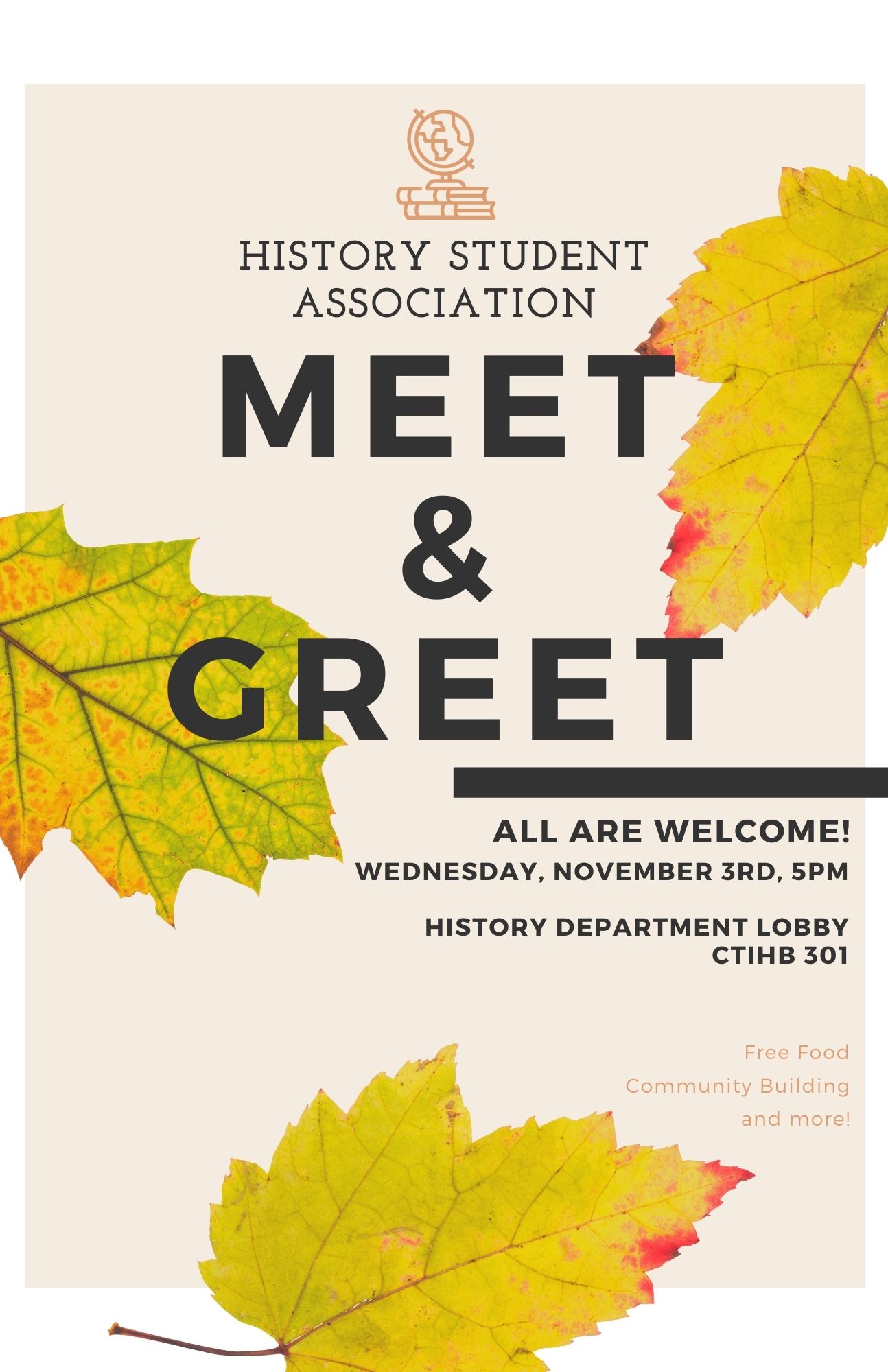 HISTORY STUDENT ASSOCIATION

MEET
&
GREET

ALL ARE WELCOME!

WEDNESDAY, NOVEMBER 3RD, 5PM

HISTORY DEPARTMENT LOBBY
CTIHB 301

Free Food
Community Building
and more!